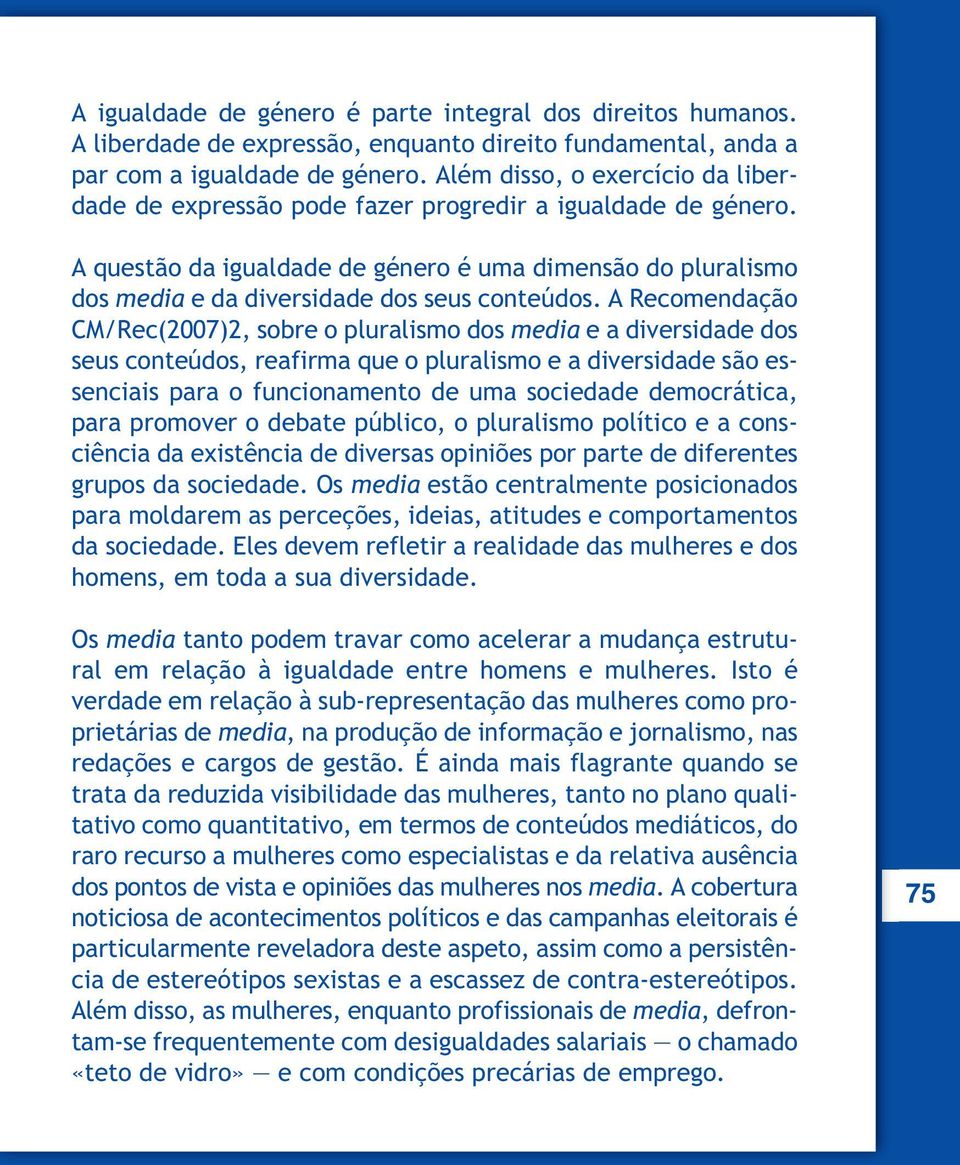 A igualdade de género é parte integral dos direitos humanos. A liberdade de expressão, enquanto direito fundamental, anda a par com a igualdade de género. Além disso, o exercício da liberdade de expressão pode fazer progredir a igualdade de género.

A questão da igualdade de género é uma dimensão do pluralismo dos media e da diversidade dos seus conteúdos. A Recomendação CM/Rec(2007)2, sobre o pluralismo dos media e a diversidade dos seus conteúdos, reafirma que o pluralismo e a diversidade são essenciais para o funcionamento de uma sociedade democrática, para promover o debate público, o pluralismo político e a consciência da existência de diversas opiniões por parte de diferentes grupos da sociedade. Os media estão centralmente posicionados para moldarem as perceções, ideias, atitudes e comportamentos da sociedade. Eles devem refletir a realidade das mulheres e dos homens, em toda a sua diversidade.

Os media tanto podem travar como acelerar a mudança estrutural em relação à igualdade entre homens e mulheres. Isto é verdade em relação à sub-representação das mulheres como proprietárias de media, na produção de informação e jornalismo, nas redações e cargos de gestão. É ainda mais flagrante quando se trata da reduzida visibilidade das mulheres, tanto no plano qualitativo como quantitativo, em termos de conteúdos mediáticos, do raro recurso a mulheres como especialistas e da relativa ausência dos pontos de vista e opiniões das mulheres nos media. A cobertura noticiosa de acontecimentos políticos e das campanhas eleitorais é particularmente reveladora deste aspeto, assim como a persistência de estereótipos sexistas e a escassez de contra-estereótipos. Além disso, as mulheres, enquanto profissionais de media, defrontam-se frequentemente com desigualdades salariais — o chamado «teto de vidro» — e com condições precárias de emprego.

75